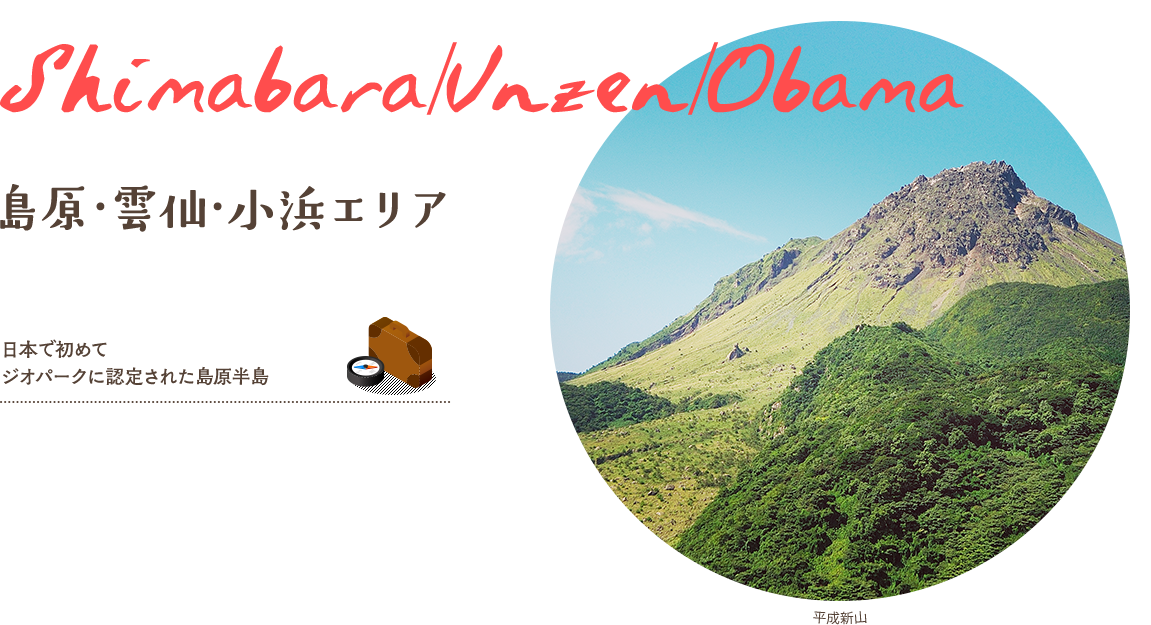 Shimabara/Unzen/Obama

島原・雲仙・小浜エリア

日本で初めて
ジオパークに認定された島原半島

平成新山